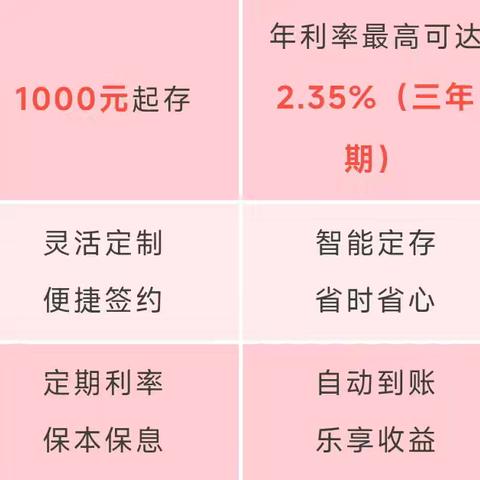 | 1000元起存 | 年利率最高可达 2.35%（三年期） |
|---|---|
| 灵活定制 便捷签约 | 智能定存 省时省心 |
| 定期利率 保本保息 | 自动到账 乐享收益 |